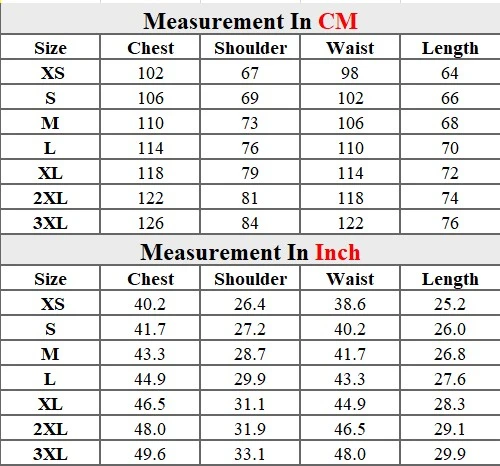 Measurement In CM

| Size | Chest | Shoulder | Waist | Length |
|---|---|---|---|---|
| XS | 102 | 67 | 98 | 64 |
| S | 106 | 69 | 102 | 66 |
| M | 110 | 73 | 106 | 68 |
| L | 114 | 76 | 110 | 70 |
| XL | 118 | 79 | 114 | 72 |
| 2XL | 122 | 81 | 118 | 74 |
| 3XL | 126 | 84 | 122 | 76 |

Measurement In Inch

| Size | Chest | Shoulder | Waist | Length |
|---|---|---|---|---|
| XS | 40.2 | 26.4 | 38.6 | 25.2 |
| S | 41.7 | 27.2 | 40.2 | 26.0 |
| M | 43.3 | 28.7 | 41.7 | 26.8 |
| L | 44.9 | 29.9 | 43.3 | 27.6 |
| XL | 46.5 | 31.1 | 44.9 | 28.3 |
| 2XL | 48.0 | 31.9 | 46.5 | 29.1 |
| 3XL | 49.6 | 33.1 | 48.0 | 29.9 |